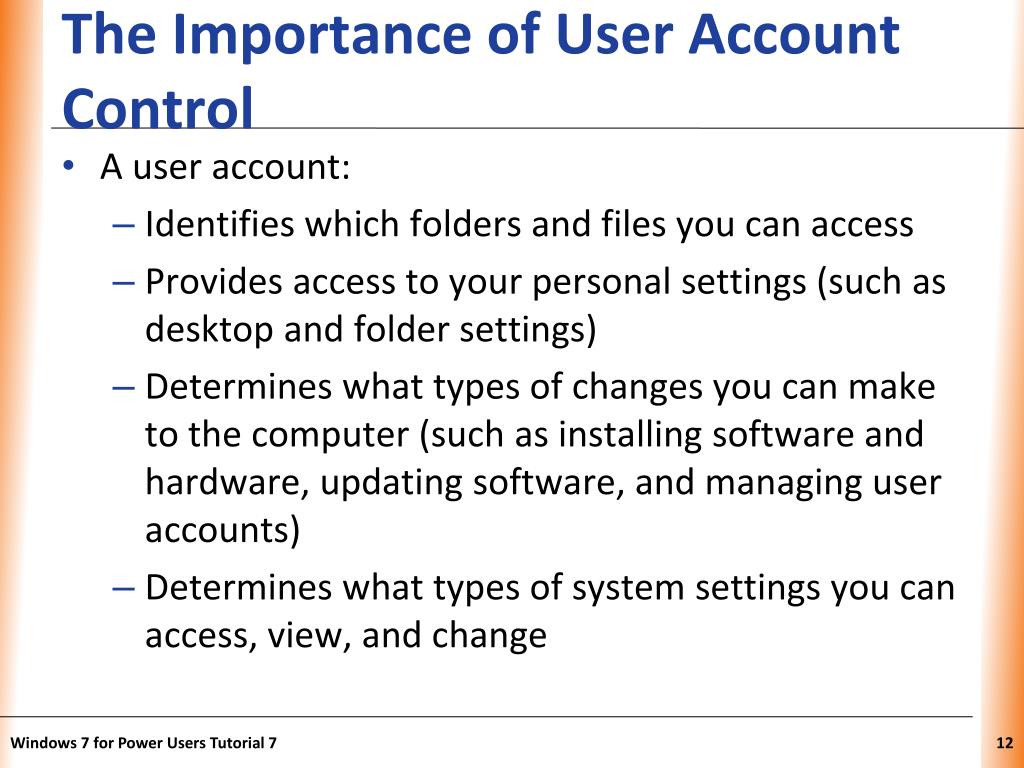 The Importance of User Account Control

• A user account:
– Identifies which folders and files you can access
– Provides access to your personal settings (such as desktop and folder settings)
– Determines what types of changes you can make to the computer (such as installing software and hardware, updating software, and managing user accounts)
– Determines what types of system settings you can access, view, and change

Windows 7 for Power Users Tutorial 7

12